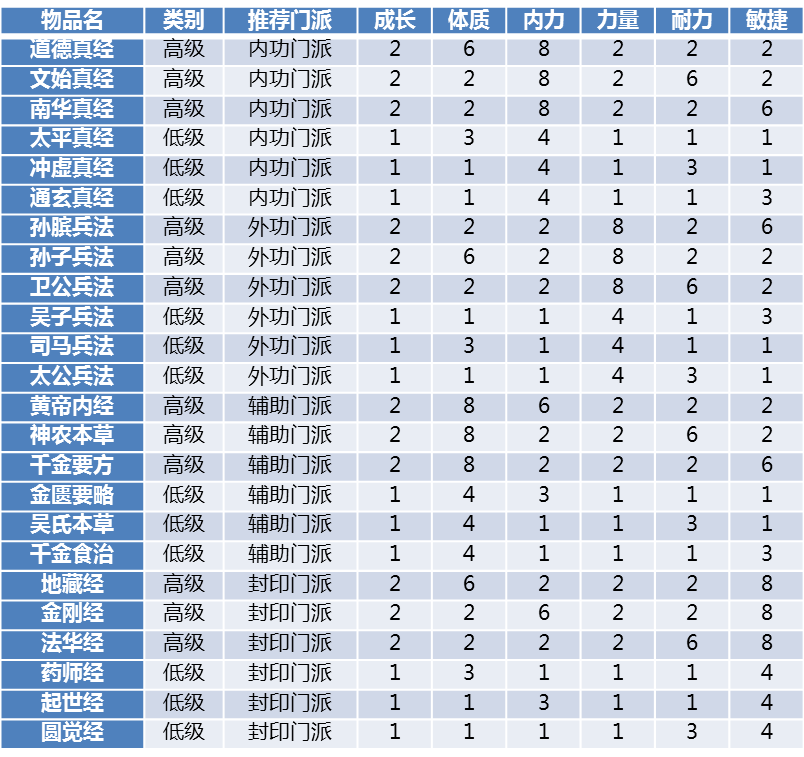 | 物品名 | 类别 | 推荐门派 | 成长 | 体质 | 内力 | 力量 | 耐力 | 敏捷 |
|---|---|---|---|---|---|---|---|---|
| 道德真经 | 高级 | 内功门派 | 2 | 6 | 8 | 2 | 2 | 2 |
| 文始真经 | 高级 | 内功门派 | 2 | 2 | 8 | 2 | 6 | 2 |
| 南华真经 | 高级 | 内功门派 | 2 | 2 | 8 | 2 | 2 | 6 |
| 太平真经 | 低级 | 内功门派 | 1 | 3 | 4 | 1 | 1 | 1 |
| 冲虚真经 | 低级 | 内功门派 | 1 | 1 | 4 | 1 | 3 | 1 |
| 通玄真经 | 低级 | 内功门派 | 1 | 1 | 4 | 1 | 1 | 3 |
| 孙膑兵法 | 高级 | 外功门派 | 2 | 2 | 2 | 8 | 2 | 6 |
| 孙子兵法 | 高级 | 外功门派 | 2 | 6 | 2 | 8 | 2 | 2 |
| 卫公兵法 | 高级 | 外功门派 | 2 | 2 | 2 | 8 | 6 | 2 |
| 吴子兵法 | 低级 | 外功门派 | 1 | 1 | 1 | 4 | 1 | 3 |
| 司马兵法 | 低级 | 外功门派 | 1 | 3 | 1 | 4 | 1 | 1 |
| 太公兵法 | 低级 | 外功门派 | 1 | 1 | 1 | 4 | 3 | 1 |
| 黄帝内经 | 高级 | 辅助门派 | 2 | 8 | 6 | 2 | 2 | 2 |
| 神农本草 | 高级 | 辅助门派 | 2 | 8 | 2 | 2 | 6 | 2 |
| 千金要方 | 高级 | 辅助门派 | 2 | 8 | 2 | 2 | 2 | 6 |
| 金匮要略 | 低级 | 辅助门派 | 1 | 4 | 3 | 1 | 1 | 1 |
| 吴氏本草 | 低级 | 辅助门派 | 1 | 4 | 1 | 1 | 3 | 1 |
| 千金食治 | 低级 | 辅助门派 | 1 | 4 | 1 | 1 | 1 | 3 |
| 地藏经 | 高级 | 封印门派 | 2 | 6 | 2 | 2 | 2 | 8 |
| 金刚经 | 高级 | 封印门派 | 2 | 2 | 6 | 2 | 2 | 8 |
| 法华经 | 高级 | 封印门派 | 2 | 2 | 2 | 2 | 6 | 8 |
| 药师经 | 低级 | 封印门派 | 1 | 3 | 1 | 1 | 1 | 4 |
| 起世经 | 低级 | 封印门派 | 1 | 1 | 3 | 1 | 1 | 4 |
| 圆觉经 | 低级 | 封印门派 | 1 | 1 | 1 | 1 | 3 | 4 |